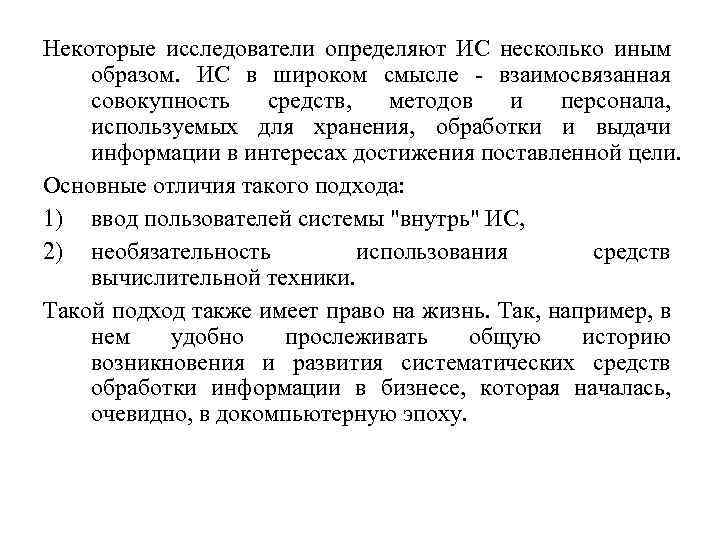 Некоторые исследователи определяют ИС несколько иным образом. ИС в широком смысле - взаимосвязанная совокупность средств, методов и персонала, используемых для хранения, обработки и выдачи информации в интересах достижения поставленной цели.

Основные отличия такого подхода:

1) ввод пользователей системы "внутрь" ИС,

2) необязательность использования средств вычислительной техники.

Такой подход также имеет право на жизнь. Так, например, в нем удобно прослеживать общую историю возникновения и развития систематических средств обработки информации в бизнесе, которая началась, очевидно, в докомпьютерную эпоху.